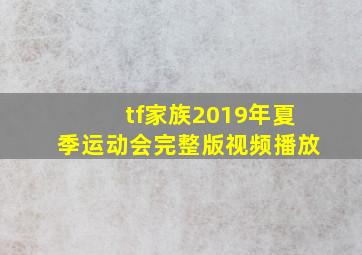 tf家族2019年夏季运动会完整版视频播放